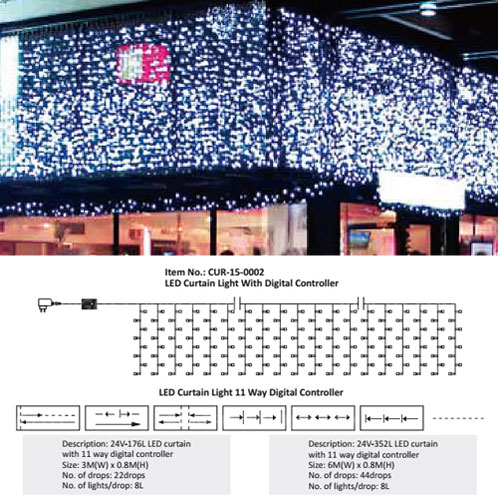 Item No.: CUR-15-0002
LED Curtain Light With Digital Controller

LED Curtain Light 11 Way Digital Controller

Description: 24V-176L LED curtain with 11 way digital controller
Size: 3M(W) x 0.8M(H)
No. of drops: 22drops
No. of lights/drop: 8L

Description: 24V-352L LED curtain with 11 way digital controller
Size: 6M(W) x 0.8M(H)
No. of drops: 44drops
No. of lights/drop: 8L